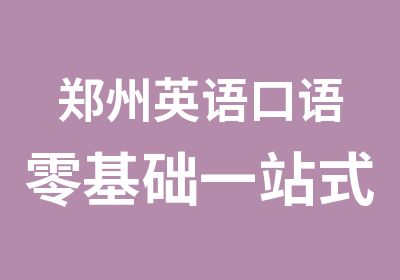 郑州英语口语
零基础一站式